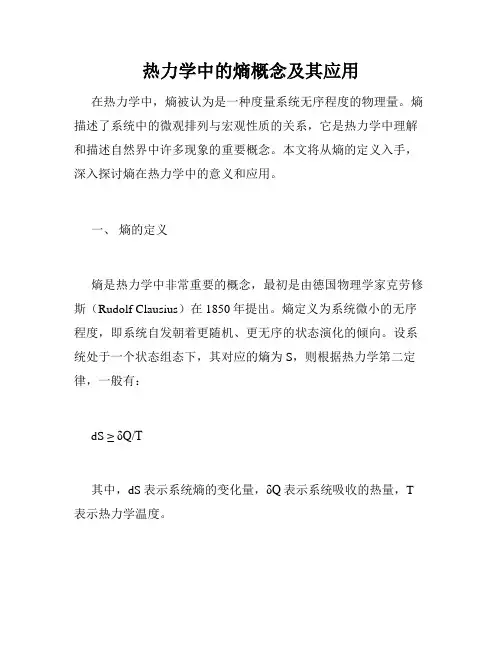 热力学中的熵概念及其应用

在热力学中，熵被认为是一种度量系统无序程度的物理量。熵描述了系统中的微观排列与宏观性质的关系，它是热力学中理解和描述自然界中许多现象的重要概念。本文将从熵的定义入手，深入探讨熵在热力学中的意义和应用。

一、 熵的定义

熵是热力学中非常重要的概念，最初是由德国物理学家克劳修斯（Rudolf Clausius）在 1850 年提出。熵定义为系统微小的无序程度，即系统自发朝着更随机、更无序的状态演化的倾向。设系统处于一个状态组态下，其对应的熵为 S，则根据热力学第二定律，一般有：

$dS \geq \delta Q/T$

其中，dS 表示系统熵的变化量，δQ 表示系统吸收的热量，T 表示热力学温度。